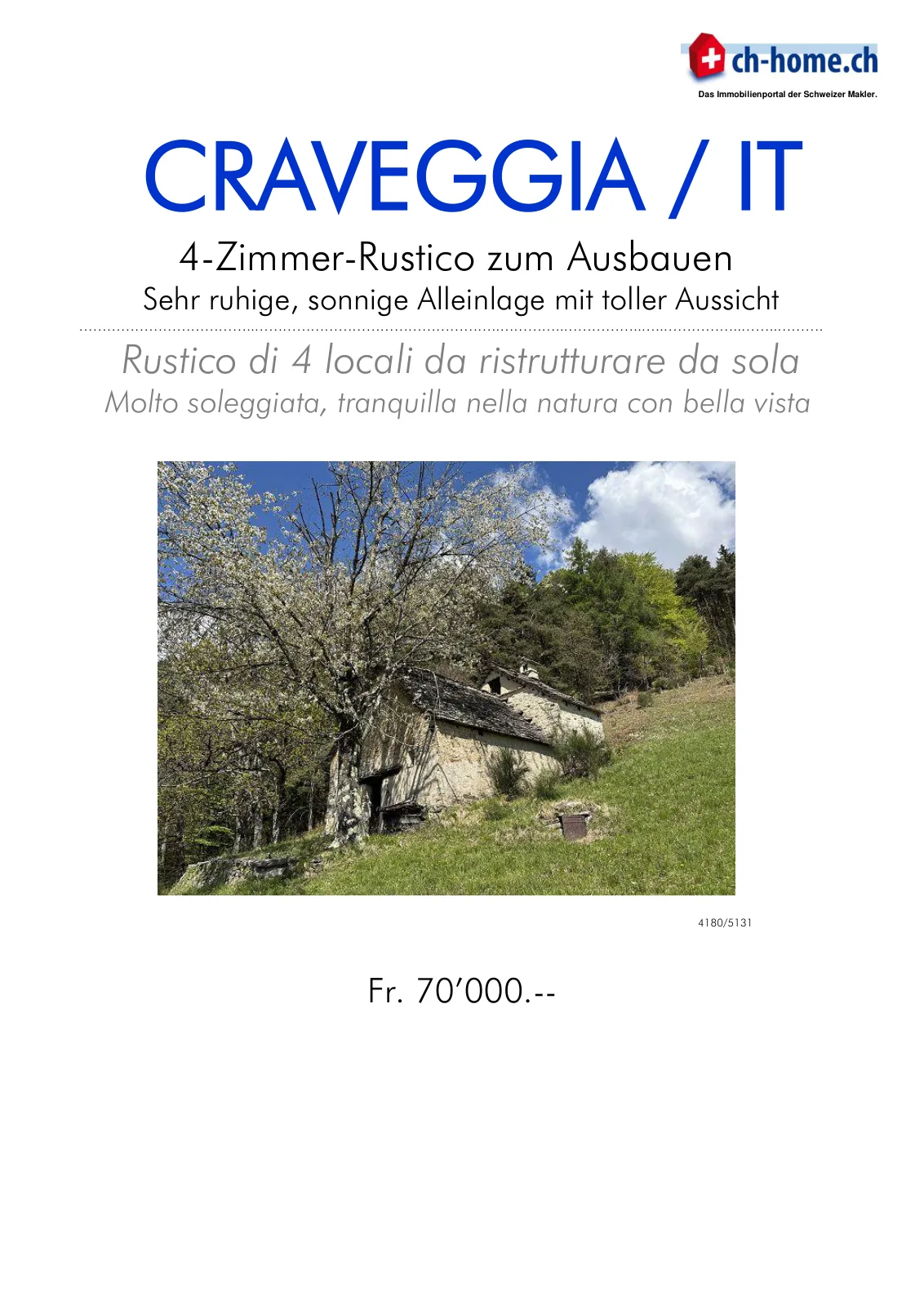 ch-home.ch
Das Immobilienportal der Schweizer Makler.

CRAVEGGIA / IT

4-Zimmer-Rustico zum Ausbauen
Sehr ruhige, sonnige Alleinlage mit toller Aussicht

Rustico di 4 locali da ristrutturare da sola
Molto soleggiata, tranquilla nella natura con bella vista

4180/5131

Fr. 70'000.--